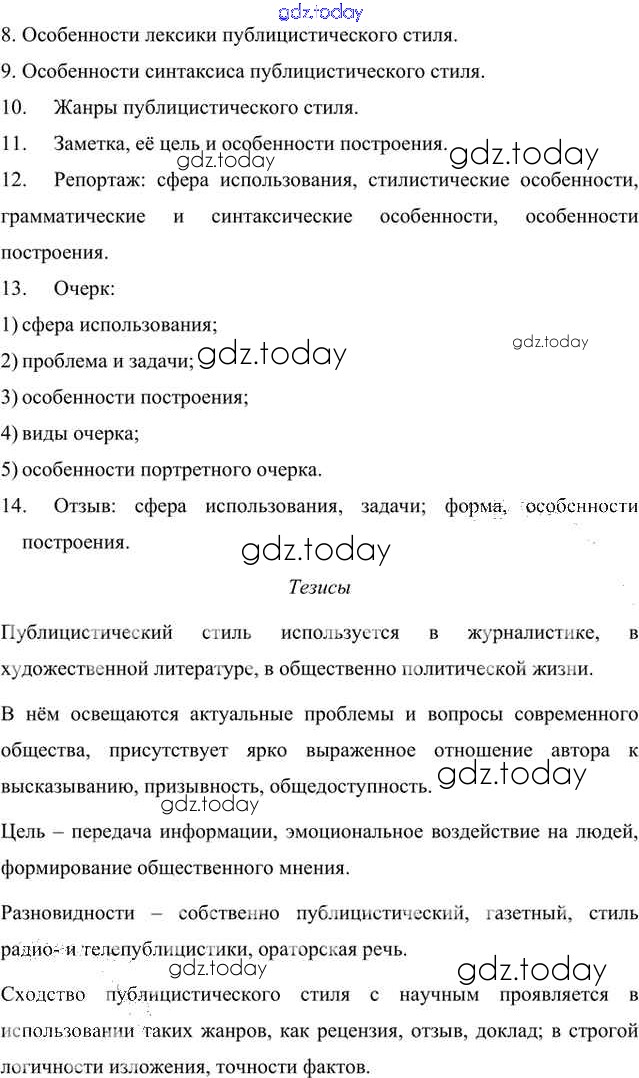 8. Особенности лексики публицистического стиля.

9. Особенности синтаксиса публицистического стиля.

10. Жанры публицистического стиля.

11. Заметка, её цель и особенности построения.

12. Репортаж: сфера использования, стилистические особенности, грамматические и синтаксические особенности, особенности построения.

13. Очерк:
1) сфера использования;
2) проблема и задачи;
3) особенности построения;
4) виды очерка;
5) особенности портретного очерка.

14. Отзыв: сфера использования, задачи; форма, особенности построения.

Тезисы

Публицистический стиль используется в журналистике, в художественной литературе, в общественно политической жизни.

В нём освещаются актуальные проблемы и вопросы современного общества, присутствует ярко выраженное отношение автора к высказыванию, призывность, общедоступность.

Цель – передача информации, эмоциональное воздействие на людей, формирование общественного мнения.

Разновидности – собственно публицистический, газетный, стиль радио- и телепублицистики, ораторская речь.

Сходство публицистического стиля с научным проявляется в использовании таких жанров, как рецензия, отзыв, доклад; в строгой логичности изложения, точности фактов.

gdz.today